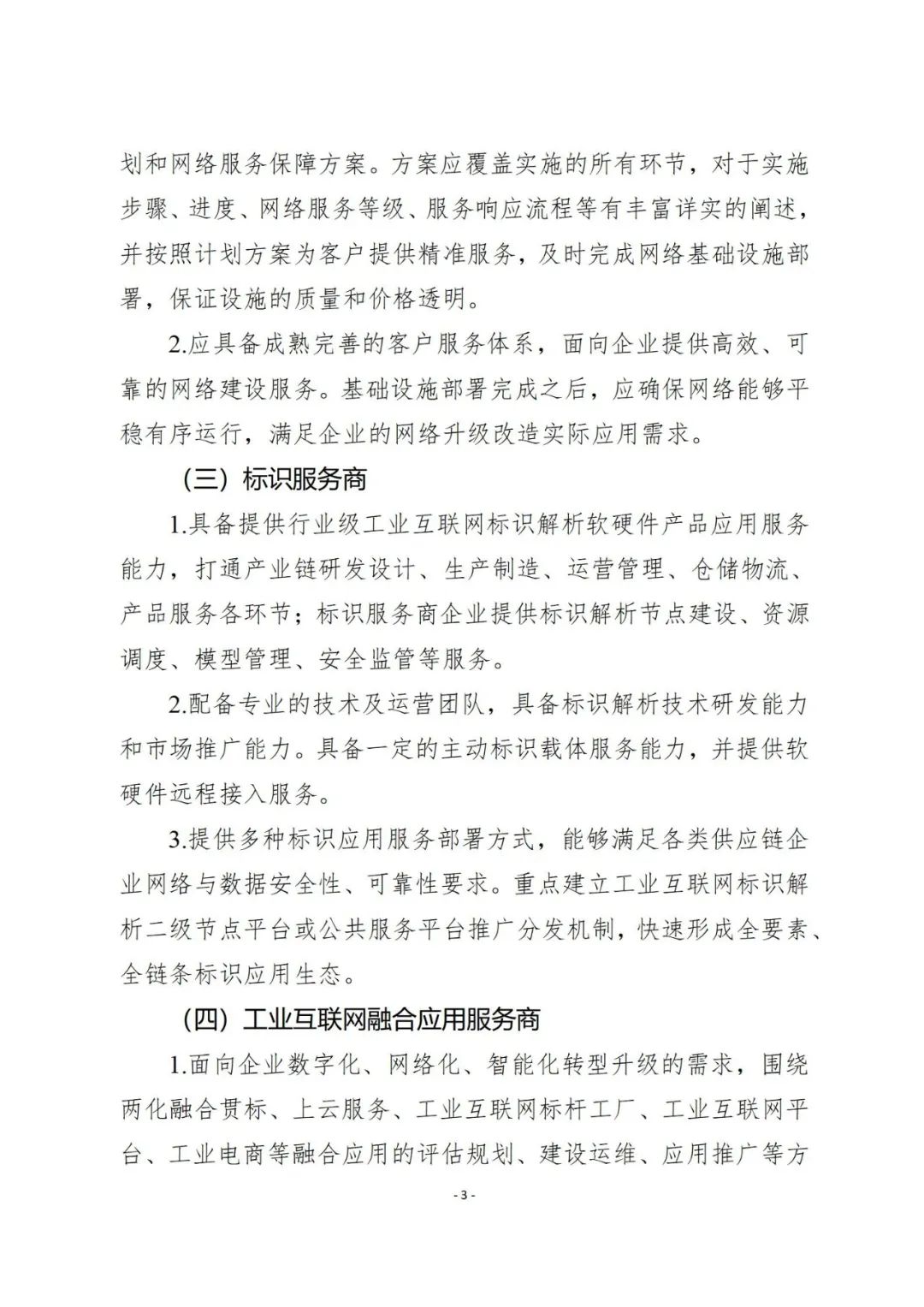 划和网络服务保障方案。方案应覆盖实施的所有环节，对于实施步骤、进度、网络服务等级、服务响应流程等有丰富详实的阐述，并按照计划方案为客户提供精准服务，及时完成网络基础设施部署，保证设施的质量和价格透明。

2.应具备成熟完善的客户服务体系，面向企业提供高效、可靠的网络建设服务。基础设施部署完成之后，应确保网络能够平稳有序运行，满足企业的网络升级改造实际应用需求。

（三）标识服务商

1.具备提供行业级工业互联网标识解析软硬件产品应用服务能力，打通产业链研发设计、生产制造、运营管理、仓储物流、产品服务各环节；标识服务商企业提供标识解析节点建设、资源调度、模型管理、安全监管等服务。

2.配备专业的技术及运营团队，具备标识解析技术研发能力和市场推广能力。具备一定的主动标识载体服务能力，并提供软硬件远程接入服务。

3.提供多种标识应用服务部署方式，能够满足各类供应链企业网络与数据安全性、可靠性要求。重点建立工业互联网标识解析二级节点平台或公共服务平台推广分发机制，快速形成全要素、全链条标识应用生态。

（四）工业互联网融合应用服务商

1.面向企业数字化、网络化、智能化转型升级的需求，围绕两化融合贯标、上云服务、工业互联网标杆工厂、工业互联网平台、工业电商等融合应用的评估规划、建设运维、应用推广等方

- 3 -